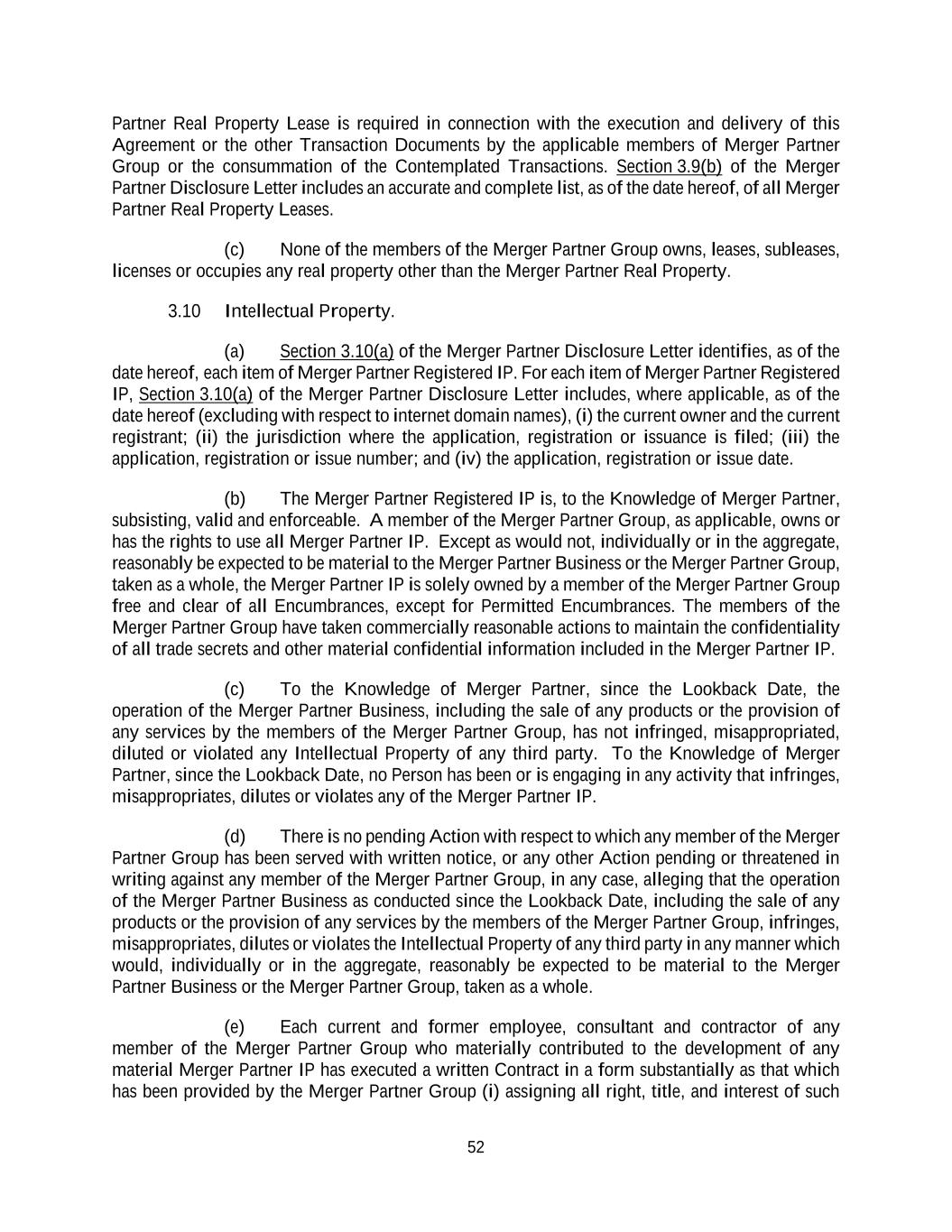 Partner Real Property Lease is required in connection with the execution and delivery of this Agreement or the other Transaction Documents by the applicable members of Merger Partner Group or the consummation of the Contemplated Transactions. Section 3.9(b) of the Merger Partner Disclosure Letter includes an accurate and complete list, as of the date hereof, of all Merger Partner Real Property Leases.

(c) None of the members of the Merger Partner Group owns, leases, subleases, licenses or occupies any real property other than the Merger Partner Real Property.

3.10 Intellectual Property.

(a) Section 3.10(a) of the Merger Partner Disclosure Letter identifies, as of the date hereof, each item of Merger Partner Registered IP. For each item of Merger Partner Registered IP, Section 3.10(a) of the Merger Partner Disclosure Letter includes, where applicable, as of the date hereof (excluding with respect to internet domain names), (i) the current owner and the current registrant; (ii) the jurisdiction where the application, registration or issuance is filed; (iii) the application, registration or issue number; and (iv) the application, registration or issue date.

(b) The Merger Partner Registered IP is, to the Knowledge of Merger Partner, subsisting, valid and enforceable. A member of the Merger Partner Group, as applicable, owns or has the rights to use all Merger Partner IP. Except as would not, individually or in the aggregate, reasonably be expected to be material to the Merger Partner Business or the Merger Partner Group, taken as a whole, the Merger Partner IP is solely owned by a member of the Merger Partner Group free and clear of all Encumbrances, except for Permitted Encumbrances. The members of the Merger Partner Group have taken commercially reasonable actions to maintain the confidentiality of all trade secrets and other material confidential information included in the Merger Partner IP.

(c) To the Knowledge of Merger Partner, since the Lookback Date, the operation of the Merger Partner Business, including the sale of any products or the provision of any services by the members of the Merger Partner Group, has not infringed, misappropriated, diluted or violated any Intellectual Property of any third party. To the Knowledge of Merger Partner, since the Lookback Date, no Person has been or is engaging in any activity that infringes, misappropriates, dilutes or violates any of the Merger Partner IP.

(d) There is no pending Action with respect to which any member of the Merger Partner Group has been served with written notice, or any other Action pending or threatened in writing against any member of the Merger Partner Group, in any case, alleging that the operation of the Merger Partner Business as conducted since the Lookback Date, including the sale of any products or the provision of any services by the members of the Merger Partner Group, infringes, misappropriates, dilutes or violates the Intellectual Property of any third party in any manner which would, individually or in the aggregate, reasonably be expected to be material to the Merger Partner Business or the Merger Partner Group, taken as a whole.

(e) Each current and former employee, consultant and contractor of any member of the Merger Partner Group who materially contributed to the development of any material Merger Partner IP has executed a written Contract in a form substantially as that which has been provided by the Merger Partner Group (i) assigning all right, title, and interest of such

52